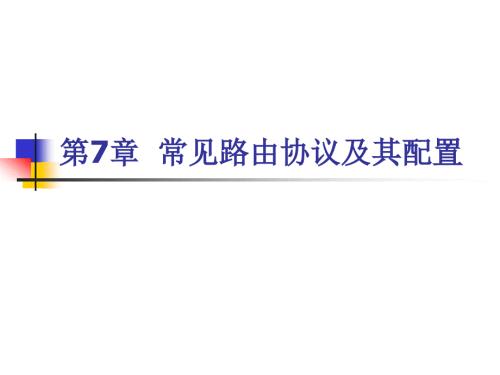 第7章 常见路由协议及其配置